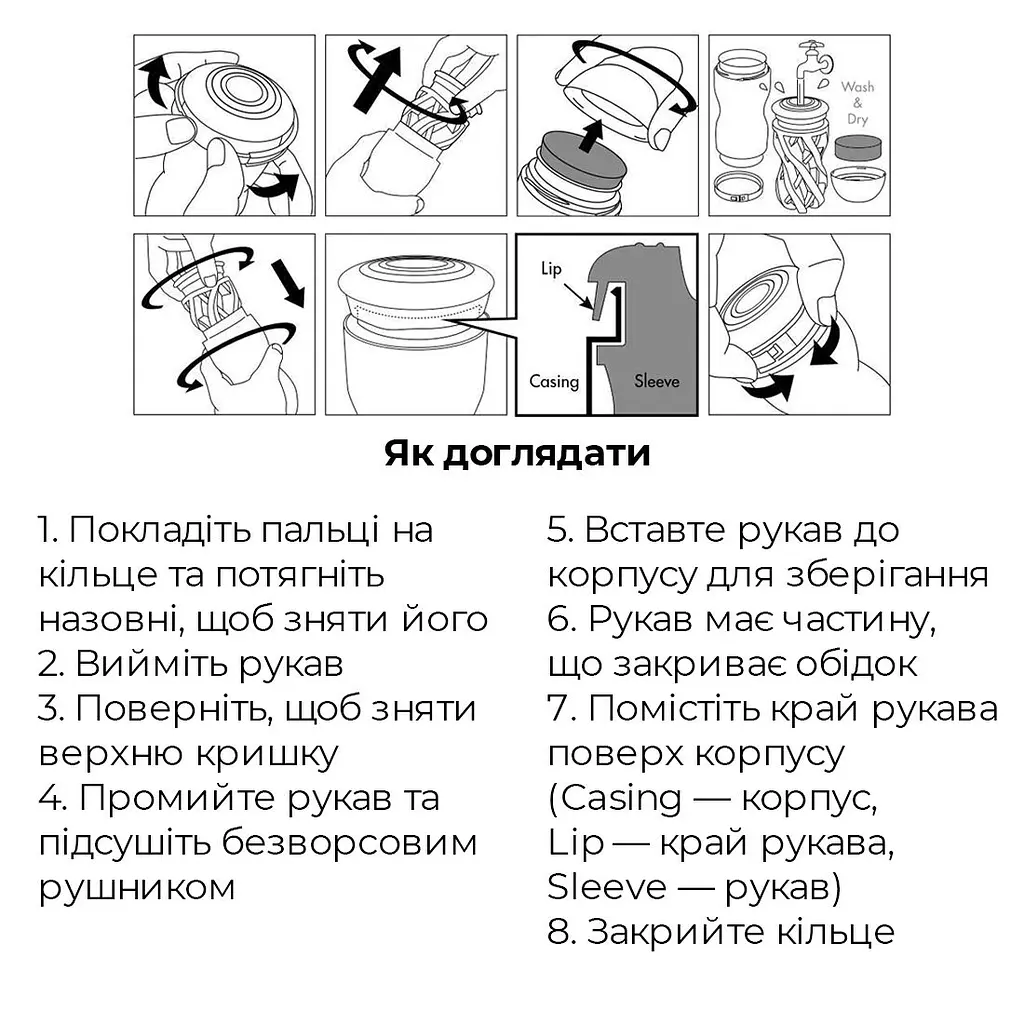 Wash & Dry

Lip

Casing

Sleeve

Як доглядати

1. Покладіть пальці на кільце та потягніть назовні, щоб зняти його
2. Вийміть рукав
3. Поверніть, щоб зняти верхню кришку
4. Промийте рукав та підсушіть безворсовим рушником

5. Вставте рукав до корпусу для зберігання
6. Рукав має частину, що закриває обідок
7. Помістіть край рукава поверх корпусу (Casing — корпус, Lip — край рукава, Sleeve — рукав)
8. Закрийте кільце